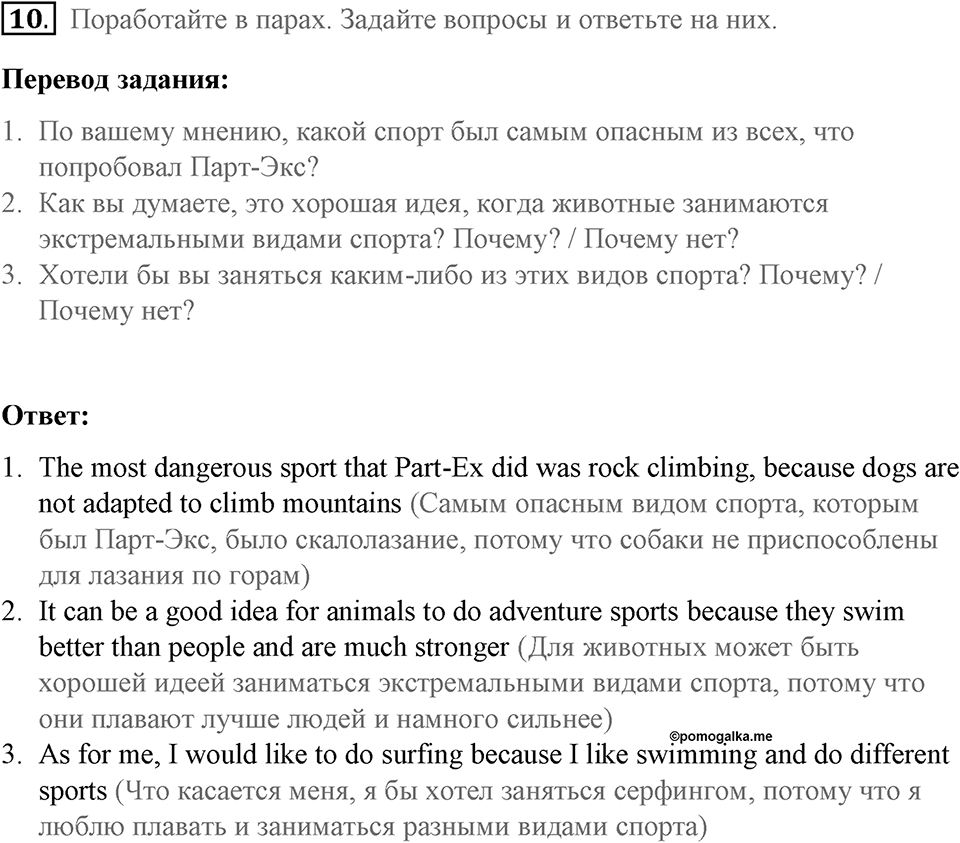 10. Поработайте в парах. Задайте вопросы и ответьте на них.

Перевод задания:

1. По вашему мнению, какой спорт был самым опасным из всех, что попробовал Парт-Экс?
2. Как вы думаете, это хорошая идея, когда животные занимаются экстремальными видами спорта? Почему? / Почему нет?
3. Хотели бы вы заняться каким-либо из этих видов спорта? Почему? / Почему нет?

Ответ:

1. The most dangerous sport that Part-Ex did was rock climbing, because dogs are not adapted to climb mountains (Самым опасным видом спорта, которым был Парт-Экс, было скалолазание, потому что собаки не приспособлены для лазания по горам)
2. It can be a good idea for animals to do adventure sports because they swim better than people and are much stronger (Для животных может быть хорошей идеей заниматься экстремальными видами спорта, потому что они плавают лучше людей и намного сильнее)
©pomogalka.me
3. As for me, I would like to do surfing because I like swimming and do different sports (Что касается меня, я бы хотел заняться серфингом, потому что я люблю плавать и заниматься разными видами спорта)